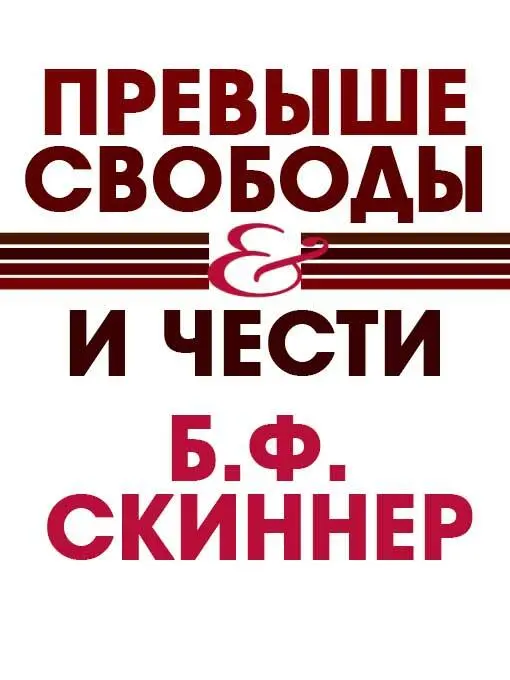 ПРЕВЫШЕ СВОБОДЫ
&
И ЧЕСТИ

Б.Ф. СКИННЕР